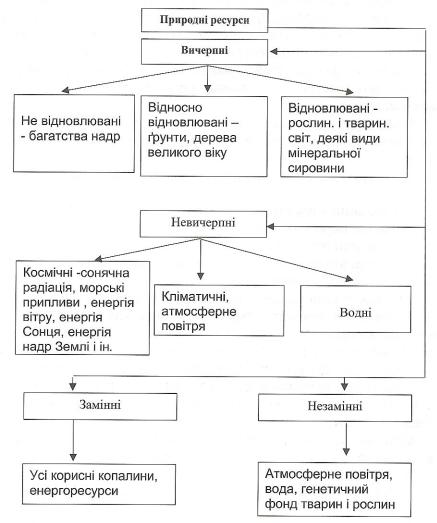 Природні ресурси

Вичерпні

Не відновлювані - багатства надр

Відносно відновлювані – ґрунти, дерева великого віку

Відновлювані - рослин. і тварин. світ, деякі види мінеральної сировини

Невичерпні

Космічні -сонячна радіація, морські припливи , енергія вітру, енергія Сонця, енергія надр Землі і ін.

Кліматичні, атмосферне повітря

Водні

Замінні

Незамінні

Усі корисні копалини, енергоресурси

Атмосферне повітря, вода, генетичний фонд тварин і рослин